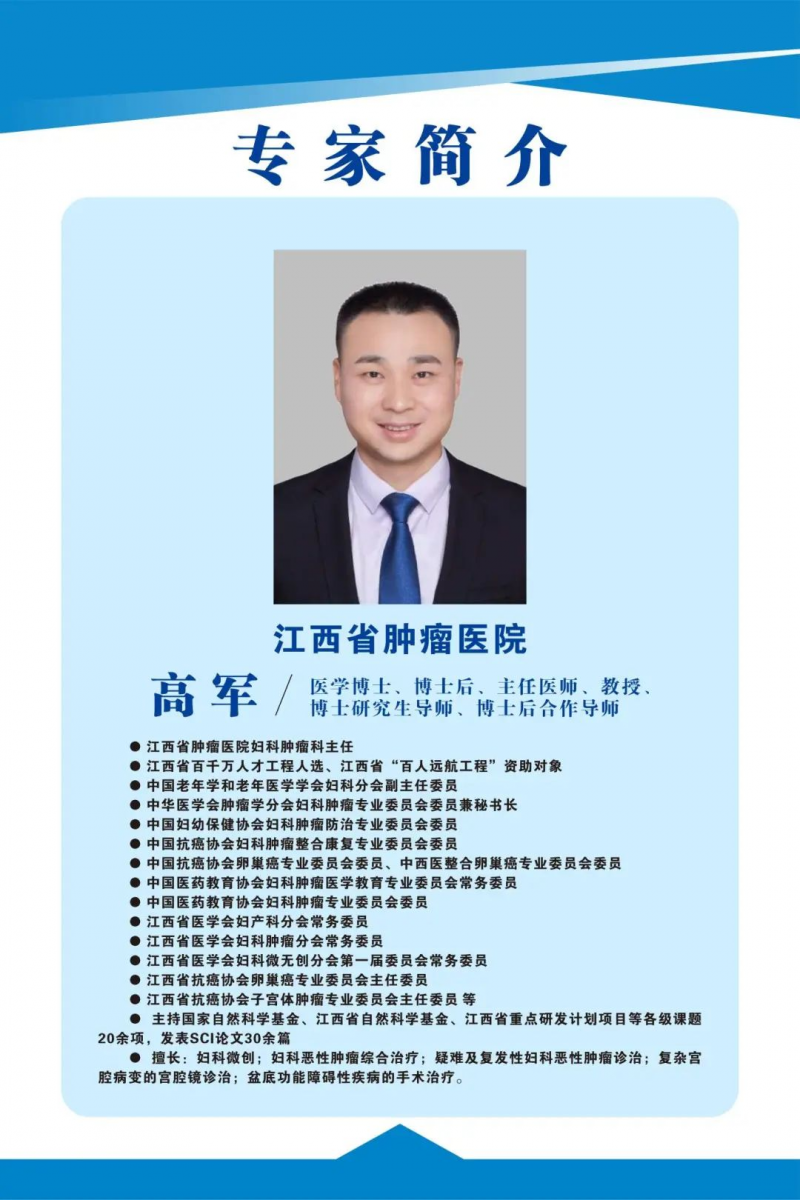 专家简介

江西省肿瘤医院

高军 / 医学博士、博士后、主任医师、教授、博士研究生导师、博士后合作导师

● 江西省肿瘤医院妇科肿瘤科主任
● 江西省百千万人才工程人选、江西省“百人远航工程”资助对象
● 中国老年学和老年医学学会妇科分会副主任委员
● 中华医学会肿瘤学分会妇科肿瘤专业委员会委员兼秘书长
● 中国妇幼保健协会妇科肿瘤防治专业委员会委员
● 中国抗癌协会妇科肿瘤整合康复专业委员会委员
● 中国抗癌协会卵巢癌专业委员会委员、中西医整合卵巢癌专业委员会委员
● 中国医药教育协会妇科肿瘤医学教育专业委员会常务委员
● 中国医药教育协会妇科肿瘤专业委员会委员
● 江西省医学会妇产科分会常务委员
● 江西省医学会妇科肿瘤分会常务委员
● 江西省医学会妇科微无创分会第一届委员会常务委员
● 江西省抗癌协会卵巢癌专业委员会主任委员
● 江西省抗癌协会子宫体肿瘤专业委员会主任委员 等
● 主持国家自然科学基金、江西省自然科学基金、江西省重点研发计划项目等各级课题20余项，发表SCI论文30余篇
● 擅长：妇科微创；妇科恶性肿瘤综合治疗；疑难及复发性妇科恶性肿瘤诊治；复杂宫腔病变的宫腔镜诊治；盆底功能障碍性疾病的手术治疗。